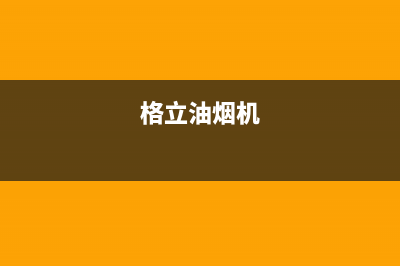 格立油烟机